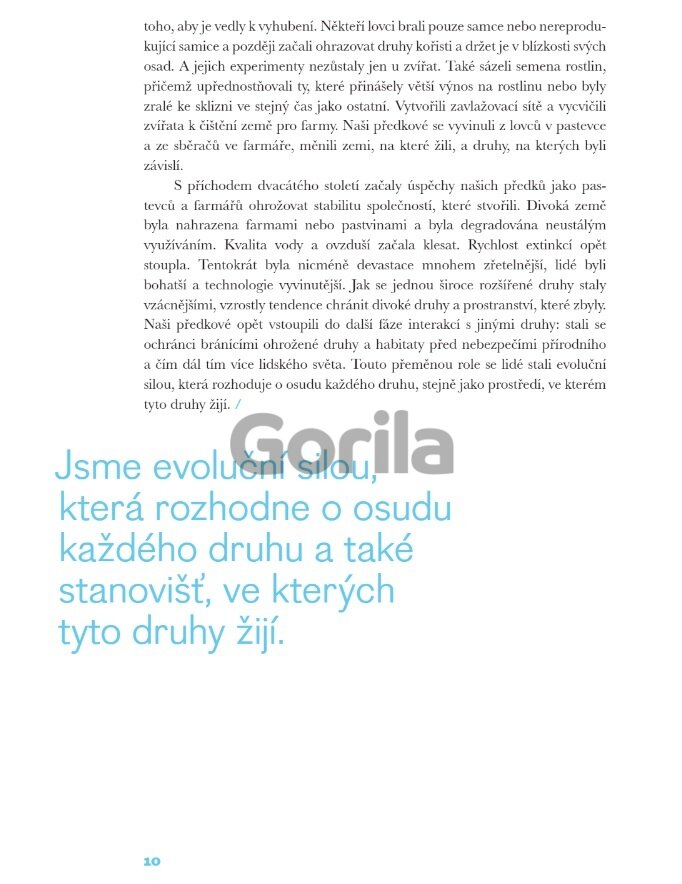 toho, aby je vedly k vyhubení. Někteří lovci brali pouze samce nebo nereprodukující samice a později začali ohrazovat druhy kořisti a držet je v blízkosti svých osad. A jejich experimenty nezůstaly jen u zvířat. Také sázeli semena rostlin, přičemž upřednostňovali ty, které přinášely větší výnos na rostlinu nebo byly zralé ke sklizni ve stejný čas jako ostatní. Vytvořili zavlažovací sítě a vycvičili zvířata k čištění země pro farmy. Naši předkové se vyvinuli z lovců v pastevce a ze sběračů ve farmáře, měnili zemi, na které žili, a druhy, na kterých byli závislí.

S příchodem dvacátého století začaly úspěchy našich předků jako pastevců a farmářů ohrožovat stabilitu společností, které stvořili. Divoká země byla nahrazena farmami nebo pastvinami a byla degradována neustálým využíváním. Kvalita vody a ovzduší začala klesat. Rychlost extinkcí opět stoupla. Tentokrát byla nicméně devastace mnohem zřetelnější, lidé byli bohatší a technologie vyvinutější. Jak se jednou široce rozšířené druhy staly vzácnějšími, vzrostly tendence chránit divoké druhy a prostranství, které zbyly. Naši předkové opět vstoupili do další fáze interakcí s jinými druhy: stali se ochránci bránícími ohrožené druhy a habitaty před nebezpečími přírodního a čím dál tím více lidského světa. Touto přeměnou role se lidé stali evoluční silou, která rozhoduje o osudu každého druhu, stejně jako prostředí, ve kterém tyto druhy žijí. /

Gorila

Jsme evoluční silou, která rozhodne o osudu každého druhu a také stanovišť, ve kterých tyto druhy žijí.

10